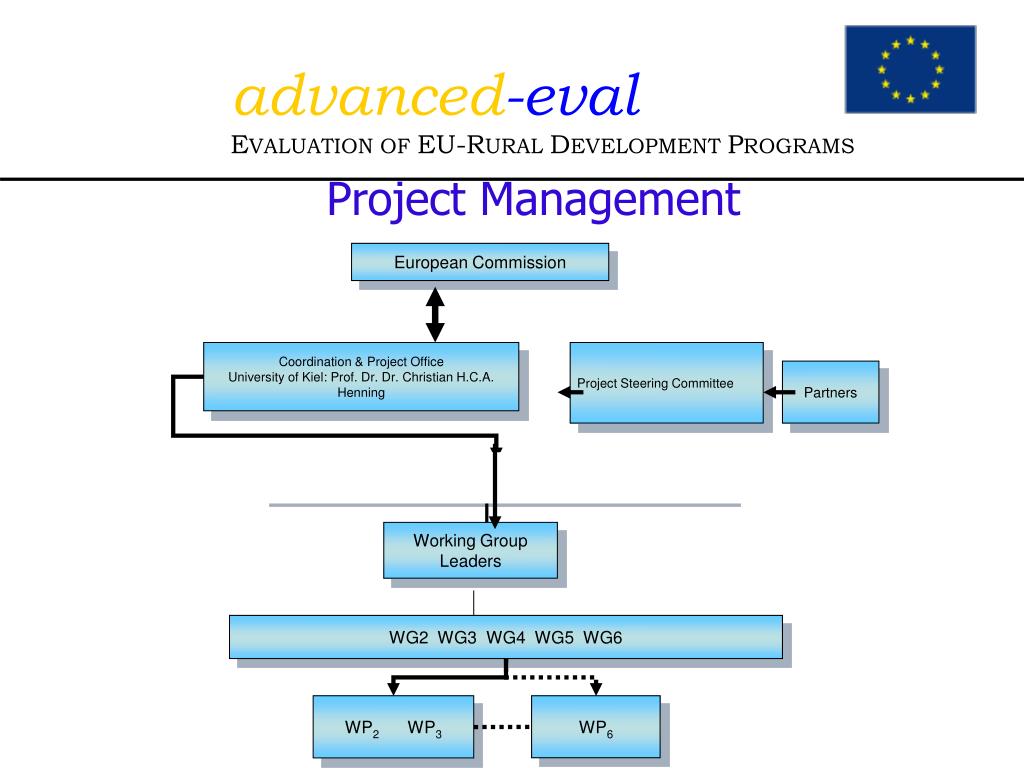 advanced-eval

EVALUATION OF EU-RURAL DEVELOPMENT PROGRAMS

Project Management

European Commission

Coordination & Project Office
University of Kiel: Prof. Dr. Dr. Christian H.C.A. Henning

Project Steering Committee

Partners

Working Group Leaders

WG2 WG3 WG4 WG5 WG6

$WP_2$ $WP_3$

$WP_6$